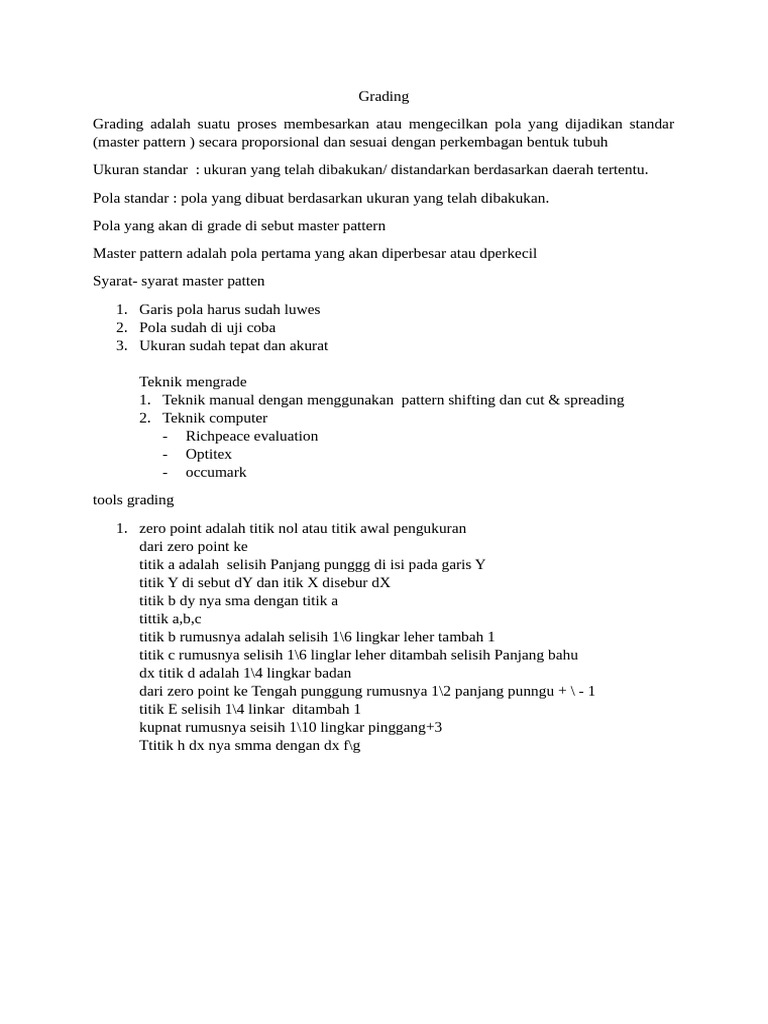 Grading

Grading adalah suatu proses membesarkan atau mengecilkan pola yang dijadikan standar (master pattern ) secara proporsional dan sesuai dengan perkembagan bentuk tubuh

Ukuran standar : ukuran yang telah dibakukan/ distandarkan berdasarkan daerah tertentu.

Pola standar : pola yang dibuat berdasarkan ukuran yang telah dibakukan.

Pola yang akan di grade di sebut master pattern

Master pattern adalah pola pertama yang akan diperbesar atau dperkecil

Syarat- syarat master patten

1. Garis pola harus sudah luwes
2. Pola sudah di uji coba
3. Ukuran sudah tepat dan akurat

Teknik mengrade
1. Teknik manual dengan menggunakan pattern shifting dan cut & spreading
2. Teknik computer
- Richpeace evaluation
- Optitex
- occumark

tools grading

1. zero point adalah titik nol atau titik awal pengukuran
dari zero point ke
titik a adalah selisih Panjang punggg di isi pada garis Y
titik Y di sebut dY dan itik X disebur dX
titik b dy nya sma dengan titik a
tittik a,b,c
titik b rumusnya adalah selisih 1\6 lingkar leher tambah 1
titik c rumusnya selisih 1\6 linglar leher ditambah selisih Panjang bahu
dx titik d adalah 1\4 lingkar badan
dari zero point ke Tengah punggung rumusnya 1\2 panjang punngu + \ - 1
titik E selisih 1\4 linkar ditambah 1
kupnat rumusnya seisih 1\10 lingkar pinggang+3
Ttitik h dx nya smma dengan dx f\g